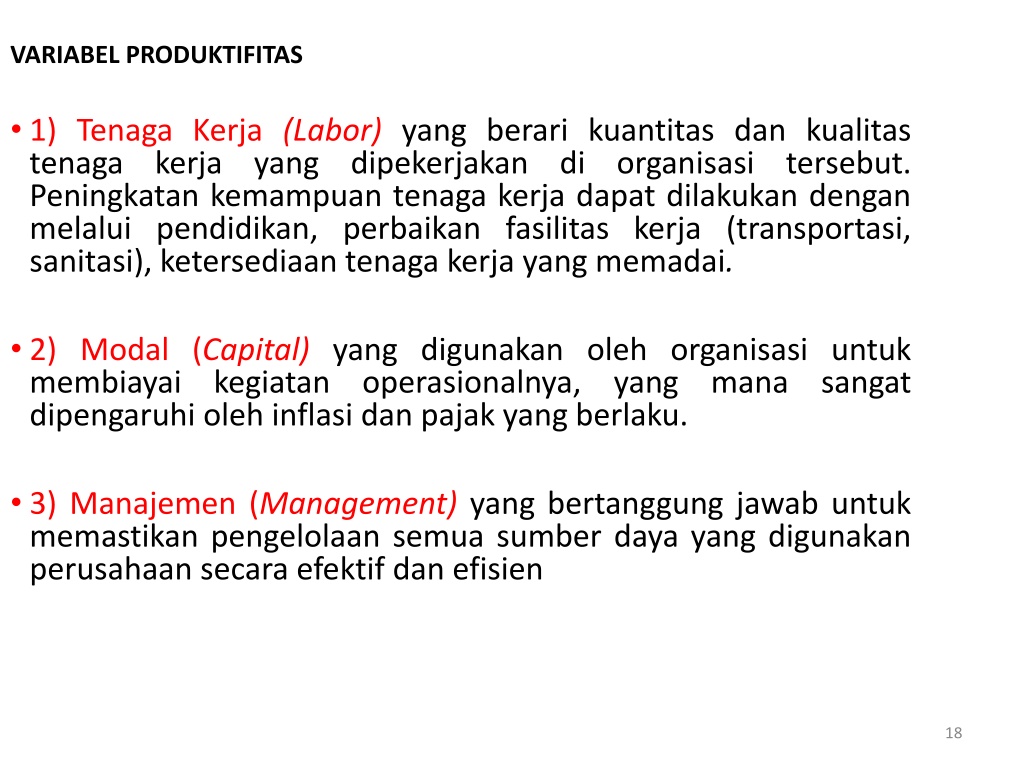 VARIABEL PRODUKTIFITAS

• 1) Tenaga Kerja (Labor) yang berari kuantitas dan kualitas tenaga kerja yang dipekerjakan di organisasi tersebut. Peningkatan kemampuan tenaga kerja dapat dilakukan dengan melalui pendidikan, perbaikan fasilitas kerja (transportasi, sanitasi), ketersediaan tenaga kerja yang memadai.

• 2) Modal (Capital) yang digunakan oleh organisasi untuk membiayai kegiatan operasionalnya, yang mana sangat dipengaruhi oleh inflasi dan pajak yang berlaku.

• 3) Manajemen (Management) yang bertanggung jawab untuk memastikan pengelolaan semua sumber daya yang digunakan perusahaan secara efektif dan efisien

18